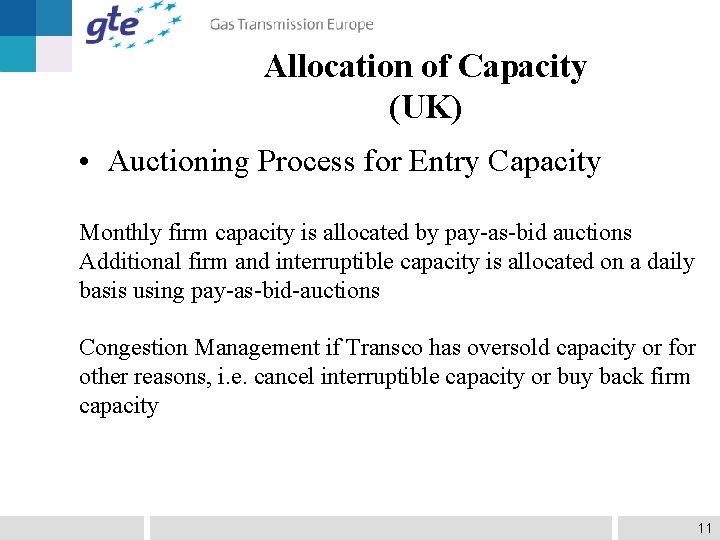 gte

Gas Transmission Europe

Allocation of Capacity
(UK)

• Auctioning Process for Entry Capacity

Monthly firm capacity is allocated by pay-as-bid auctions
Additional firm and interruptible capacity is allocated on a daily basis using pay-as-bid-auctions

Congestion Management if Transco has oversold capacity or for other reasons, i.e. cancel interruptible capacity or buy back firm capacity

11